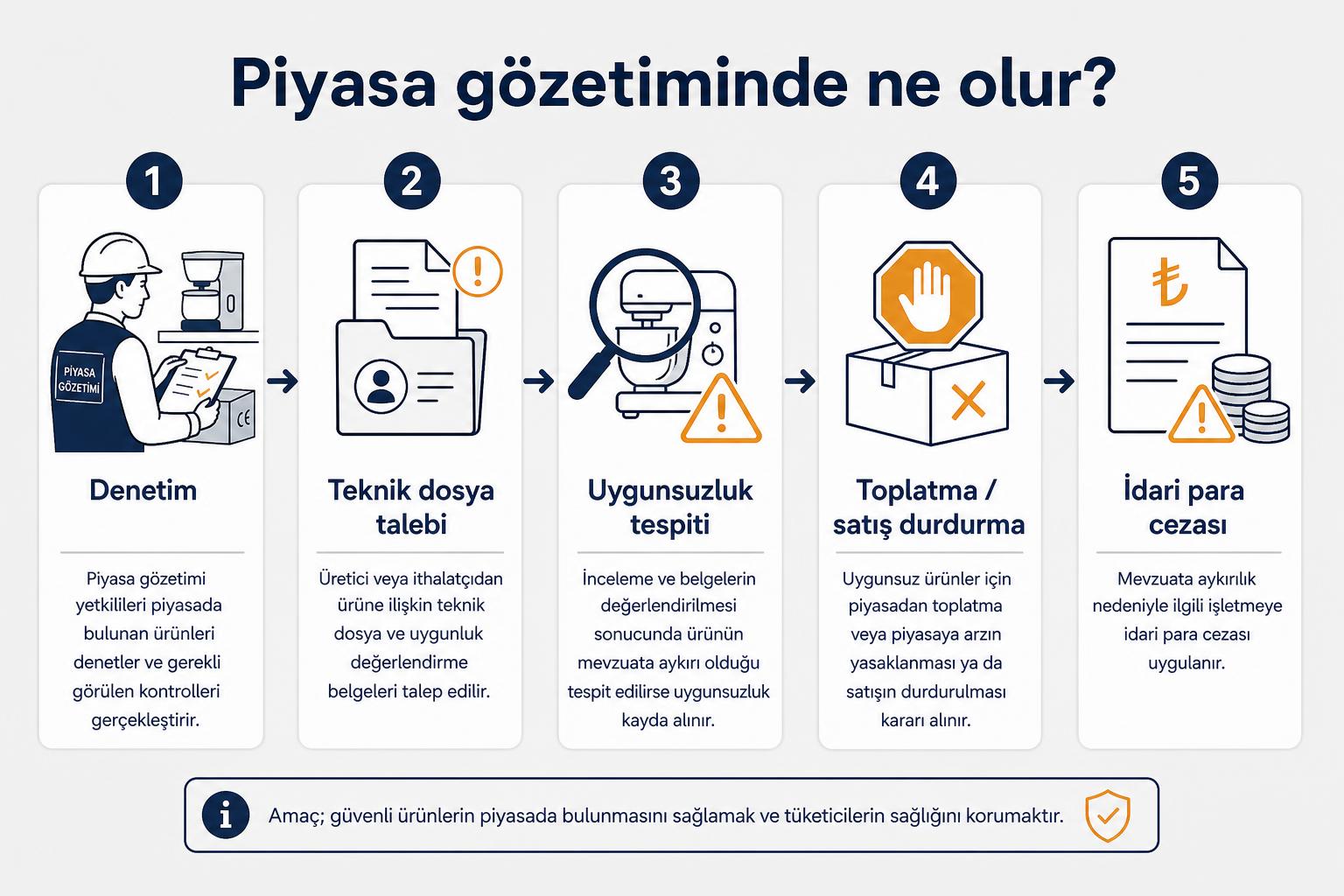 Piyasa gözetiminde ne olur?

1

PİYASA GÖZETİMİ

CE

Denetim

Piyasa gözetimi yetkilileri piyasada bulunan ürünleri denetler ve gerekli görülen kontrolleri gerçekleştirir.

2

Teknik dosya talebi

Üretici veya ithalatçıdan ürüne ilişkin teknik dosya ve uygunluk değerlendirme belgeleri talep edilir.

3

Uygunsuzluk tespiti

İnceleme ve belgelerin değerlendirilmesi sonucunda ürünün mevzuata aykırı olduğu tespit edilirse uygunsuzluk kayda alınır.

4

Toplatma / satış durdurma

Uygunsuz ürünler için piyasadan toplatma veya piyasaya arzın yasaklanması ya da satışın durdurulması kararı alınır.

5

₺

İdari para cezası

Mevzuata aykırılık nedeniyle ilgili işletmeye idari para cezası uygulanır.

Amaç; güvenli ürünlerin piyasada bulunmasını sağlamak ve tüketicilerin sağlığını korumaktır.